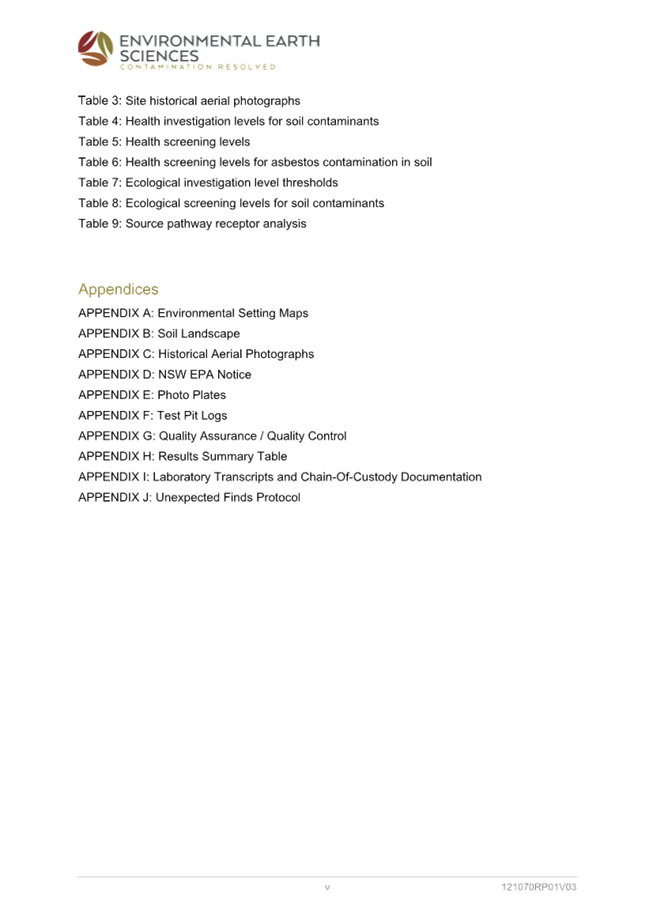 ENVIRONMENTAL EARTH SCIENCES
CONTAMINATION RESOLVED

Table 3: Site historical aerial photographs
Table 4: Health investigation levels for soil contaminants
Table 5: Health screening levels
Table 6: Health screening levels for asbestos contamination in soil
Table 7: Ecological investigation level thresholds
Table 8: Ecological screening levels for soil contaminants
Table 9: Source pathway receptor analysis

Appendices
APPENDIX A: Environmental Setting Maps
APPENDIX B: Soil Landscape
APPENDIX C: Historical Aerial Photographs
APPENDIX D: NSW EPA Notice
APPENDIX E: Photo Plates
APPENDIX F: Test Pit Logs
APPENDIX G: Quality Assurance / Quality Control
APPENDIX H: Results Summary Table
APPENDIX I: Laboratory Transcripts and Chain-Of-Custody Documentation
APPENDIX J: Unexpected Finds Protocol

v
121070RP01V03